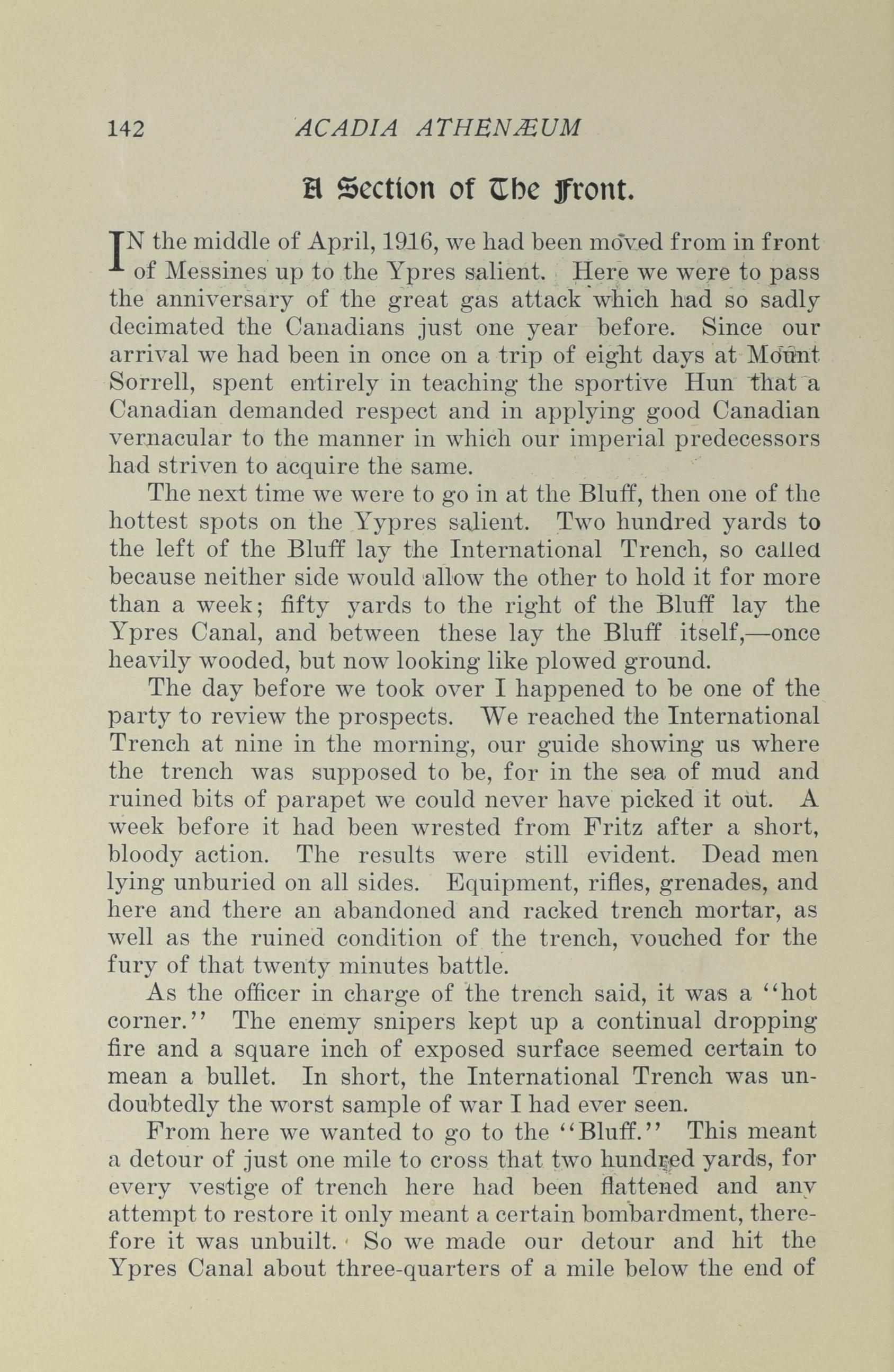 142 ACADIA ATHENÆUM

A Section of The Front.

IN the middle of April, 1916, we had been moved from in front of Messines up to the Ypres salient. Here we were to pass the anniversary of the great gas attack which had so sadly decimated the Canadians just one year before. Since our arrival we had been in once on a trip of eight days at Mount Sorrell, spent entirely in teaching the sportive Hun that a Canadian demanded respect and in applying good Canadian vernacular to the manner in which our imperial predecessors had striven to acquire the same.

The next time we were to go in at the Bluff, then one of the hottest spots on the Yypres salient. Two hundred yards to the left of the Bluff lay the International Trench, so called because neither side would allow the other to hold it for more than a week; fifty yards to the right of the Bluff lay the Ypres Canal, and between these lay the Bluff itself,—once heavily wooded, but now looking like plowed ground.

The day before we took over I happened to be one of the party to review the prospects. We reached the International Trench at nine in the morning, our guide showing us where the trench was supposed to be, for in the sea of mud and ruined bits of parapet we could never have picked it out. A week before it had been wrested from Fritz after a short, bloody action. The results were still evident. Dead men lying unburied on all sides. Equipment, rifles, grenades, and here and there an abandoned and racked trench mortar, as well as the ruined condition of the trench, vouched for the fury of that twenty minutes battle.

As the officer in charge of the trench said, it was a "hot corner." The enemy snipers kept up a continual dropping fire and a square inch of exposed surface seemed certain to mean a bullet. In short, the International Trench was undoubtedly the worst sample of war I had ever seen.

From here we wanted to go to the "Bluff." This meant a detour of just one mile to cross that two hundred yards, for every vestige of trench here had been flattened and any attempt to restore it only meant a certain bombardment, therefore it was unbuilt. So we made our detour and hit the Ypres Canal about three-quarters of a mile below the end of